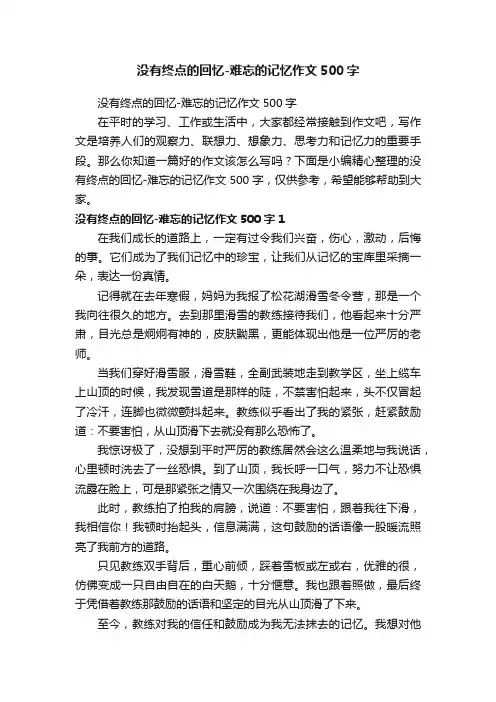 没有终点的回忆-难忘的记忆作文500字

没有终点的回忆-难忘的记忆作文500字

在平时的学习、工作或生活中，大家都经常接触到作文吧，写作文是培养人们的观察力、联想力、想象力、思考力和记忆力的重要手段。那么你知道一篇好的作文该怎么写吗？下面是小编精心整理的没有终点的回忆-难忘的记忆作文500字，仅供参考，希望能够帮助到大家。

没有终点的回忆-难忘的记忆作文500字1

在我们成长的道路上，一定有过令我们兴奋，伤心，激动，后悔的事。它们成为了我们记忆中的珍宝，让我们从记忆的宝库里采摘一朵，表达一份真情。

记得就在去年寒假，妈妈为我报了松花湖滑雪冬令营，那是一个我向往很久的地方。去到那里滑雪的教练接待我们，他看起来十分严肃，目光总是炯炯有神的，皮肤黝黑，更能体现出他是一位严厉的老师。

当我们穿好滑雪服，滑雪鞋，全副武装地走到教学区，坐上缆车上山顶的时候，我发现雪道是那样的陡，不禁害怕起来，头不仅冒起了冷汗，连脚也微微颤抖起来。教练似乎看出了我的紧张，赶紧鼓励道：不要害怕，从山顶滑下去就没有那么恐怖了。

我惊讶极了，没想到平时严厉的教练居然会这么温柔地与我说话，心里顿时洗去了一丝恐惧。到了山顶，我长呼一口气，努力不让恐惧流露在脸上，可是那紧张之情又一次围绕在我身边了。

此时，教练拍了拍我的肩膀，说道：不要害怕，跟着我往下滑，我相信你！我顿时抬起头，信息满满，这句鼓励的话语像一股暖流照亮了我前方的道路。

只见教练双手背后，重心前倾，踩着雪板或左或右，优雅的很，仿佛变成一只自由自在的白天鹅，十分惬意。我也跟着照做，最后终于凭借着教练那鼓励的话语和坚定的目光从山顶滑了下来。

至今，教练对我的信任和鼓励成为我无法抹去的记忆。我想对他